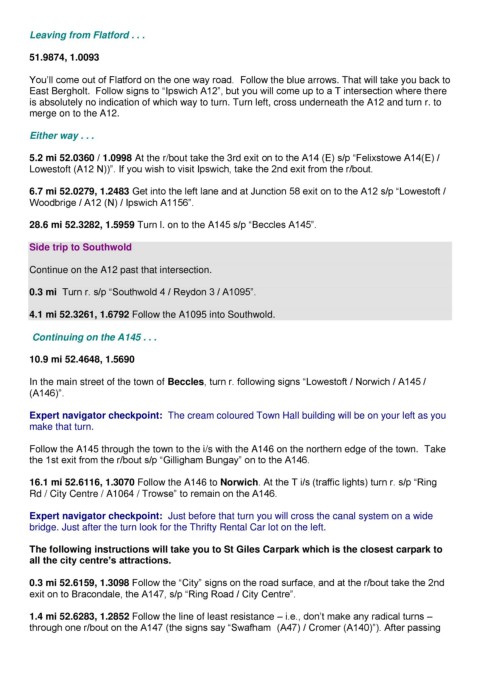 Leaving from Flatford . . .

51.9874, 1.0093

You'll come out of Flatford on the one way road. Follow the blue arrows. That will take you back to East Bergholt. Follow signs to "Ipswich A12", but you will come up to a T intersection where there is absolutely no indication of which way to turn. Turn left, cross underneath the A12 and turn r. to merge on to the A12.

Either way . . .

5.2 mi 52.0360 / 1.0998 At the r/bout take the 3rd exit on to the A14 (E) s/p "Felixstowe A14(E) / Lowestoft (A12 N))". If you wish to visit Ipswich, take the 2nd exit from the r/bout.

6.7 mi 52.0279, 1.2483 Get into the left lane and at Junction 58 exit on to the A12 s/p "Lowestoft / Woodbrige / A12 (N) / Ipswich A1156".

28.6 mi 52.3282, 1.5959 Turn l. on to the A145 s/p "Beccles A145".

Side trip to Southwold

Continue on the A12 past that intersection.

0.3 mi Turn r. s/p "Southwold 4 / Reydon 3 / A1095".

4.1 mi 52.3261, 1.6792 Follow the A1095 into Southwold.

Continuing on the A145 . . .

10.9 mi 52.4648, 1.5690

In the main street of the town of Beccles, turn r. following signs "Lowestoft / Norwich / A145 / (A146)".

Expert navigator checkpoint: The cream coloured Town Hall building will be on your left as you make that turn.

Follow the A145 through the town to the i/s with the A146 on the northern edge of the town. Take the 1st exit from the r/bout s/p "Gilligham Bungay" on to the A146.

16.1 mi 52.6116, 1.3070 Follow the A146 to Norwich. At the T i/s (traffic lights) turn r. s/p "Ring Rd / City Centre / A1064 / Trowse" to remain on the A146.

Expert navigator checkpoint: Just before that turn you will cross the canal system on a wide bridge. Just after the turn look for the Thrifty Rental Car lot on the left.

The following instructions will take you to St Giles Carpark which is the closest carpark to all the city centre's attractions.

0.3 mi 52.6159, 1.3098 Follow the "City" signs on the road surface, and at the r/bout take the 2nd exit on to Bracondale, the A147, s/p "Ring Road / City Centre".

1.4 mi 52.6283, 1.2852 Follow the line of least resistance – i.e., don't make any radical turns – through one r/bout on the A147 (the signs say "Swafham (A47) / Cromer (A140)"). After passing